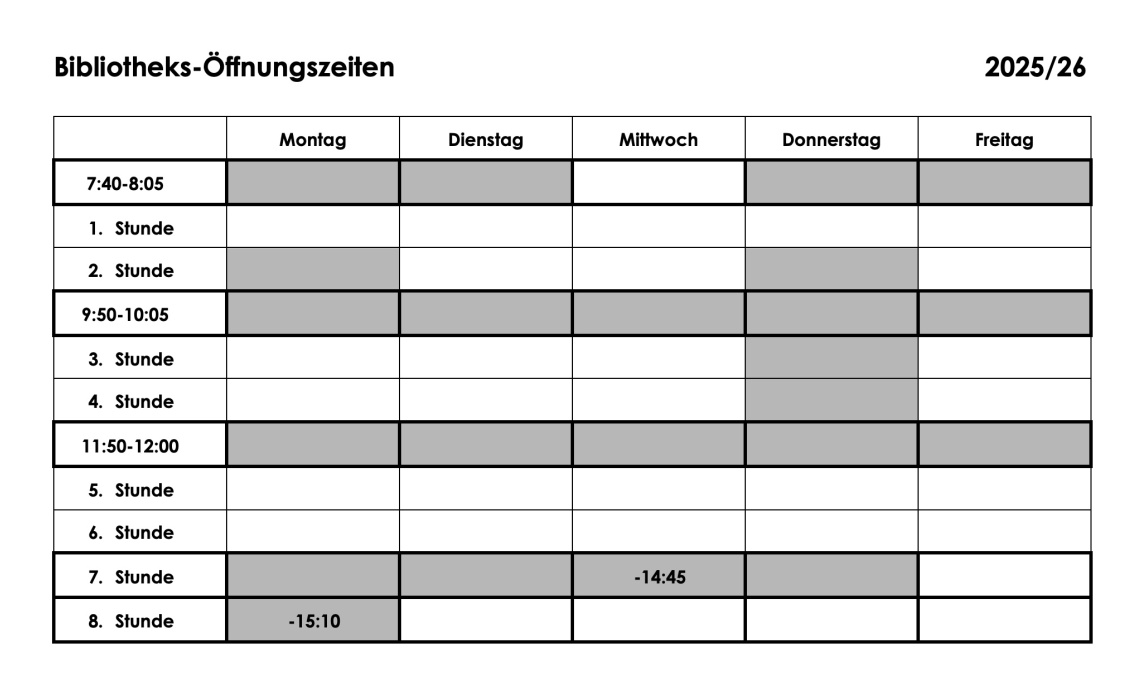 Bibliotheks-Öffnungszeiten 2025/26

| | Montag | Dienstag | Mittwoch | Donnerstag | Freitag |
|---|---|---|---|---|---|
| 7:40-8:05 | | | | | |
| 1. Stunde | | | | | |
| 2. Stunde | | | | | |
| 9:50-10:05 | | | | | |
| 3. Stunde | | | | | |
| 4. Stunde | | | | | |
| 11:50-12:00 | | | | | |
| 5. Stunde | | | | | |
| 6. Stunde | | | | | |
| 7. Stunde | | | -14:45 | | |
| 8. Stunde | -15:10 | | | | |